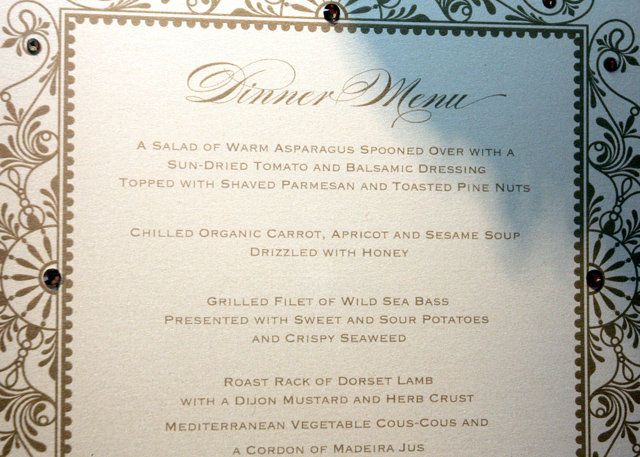 Dinner Menu

A Salad of Warm Asparagus Spooned Over with a
Sun-Dried Tomato and Balsamic Dressing
Topped with Shaved Parmesan and Toasted Pine Nuts

Chilled Organic Carrot, Apricot and Sesame Soup
Drizzled with Honey

Grilled Filet of Wild Sea Bass
Presented with Sweet and Sour Potatoes
and Crispy Seaweed

Roast Rack of Dorset Lamb
with a Dijon Mustard and Herb Crust
Mediterranean Vegetable Cous-Cous and
a Cordon of Madeira Jus